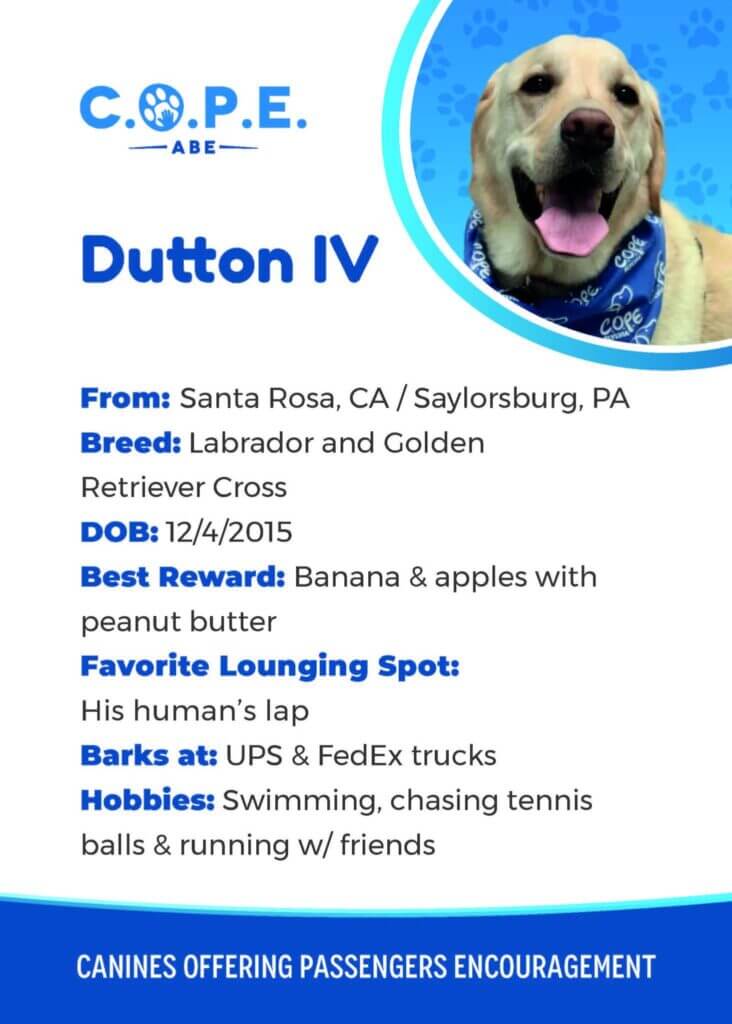 C.O.P.E.
ABE

Dutton IV

From: Santa Rosa, CA / Saylorsburg, PA
Breed: Labrador and Golden Retriever Cross
DOB: 12/4/2015
Best Reward: Banana & apples with peanut butter
Favorite Lounging Spot: His human's lap
Barks at: UPS & FedEx trucks
Hobbies: Swimming, chasing tennis balls & running w/ friends

CANINES OFFERING PASSENGERS ENCOURAGEMENT